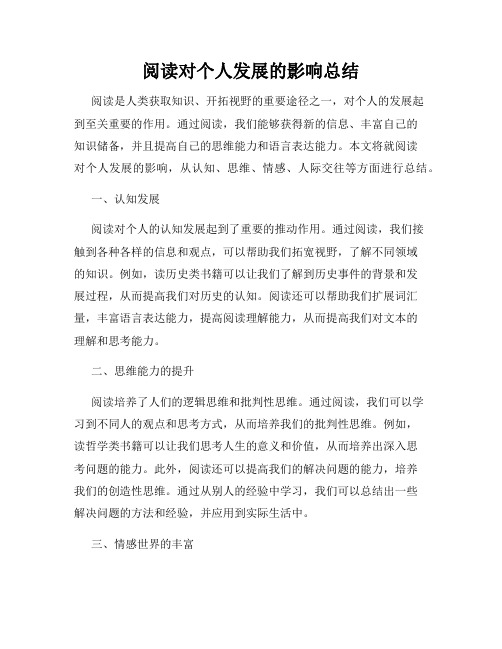 阅读对个人发展的影响总结

阅读是人类获取知识、开拓视野的重要途径之一，对个人的发展起到至关重要的作用。通过阅读，我们能够获得新的信息、丰富自己的知识储备，并且提高自己的思维能力和语言表达能力。本文将就阅读对个人发展的影响，从认知、思维、情感、人际交往等方面进行总结。

一、认知发展

阅读对个人的认知发展起到了重要的推动作用。通过阅读，我们接触到各种各样的信息和观点，可以帮助我们拓宽视野，了解不同领域的知识。例如，读历史类书籍可以让我们了解到历史事件的背景和发展过程，从而提高我们对历史的认知。阅读还可以帮助我们扩展词汇量，丰富语言表达能力，提高阅读理解能力，从而提高我们对文本的理解和思考能力。

二、思维能力的提升

阅读培养了人们的逻辑思维和批判性思维。通过阅读，我们可以学习到不同人的观点和思考方式，从而培养我们的批判性思维。例如，读哲学类书籍可以让我们思考人生的意义和价值，从而培养出深入思考问题的能力。此外，阅读还可以提高我们的解决问题的能力，培养我们的创造性思维。通过从别人的经验中学习，我们可以总结出一些解决问题的方法和经验，并应用到实际生活中。

三、情感世界的丰富